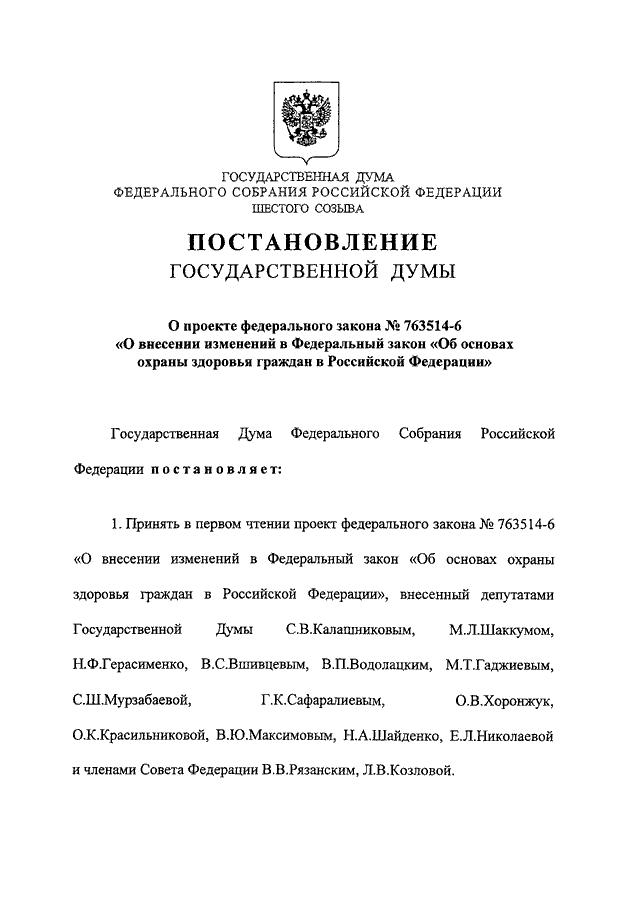 ГОСУДАРСТВЕННАЯ ДУМА
ФЕДЕРАЛЬНОГО СОБРАНИЯ РОССИЙСКОЙ ФЕДЕРАЦИИ
ШЕСТОГО СОЗЫВА

ПОСТАНОВЛЕНИЕ
ГОСУДАРСТВЕННОЙ ДУМЫ

О проекте федерального закона № 763514-6
«О внесении изменений в Федеральный закон «Об основах охраны здоровья граждан в Российской Федерации»

Государственная Дума Федерального Собрания Российской Федерации постановляет:

1. Принять в первом чтении проект федерального закона № 763514-6 «О внесении изменений в Федеральный закон «Об основах охраны здоровья граждан в Российской Федерации», внесенный депутатами Государственной Думы С.В.Калашниковым, М.Л.Шаккумом, Н.Ф.Герасименко, В.С.Вшивцевым, В.П.Водолацким, М.Т.Гаджиевым, С.Ш.Мурзабаевой, Г.К.Сафаралиевым, О.В.Хоронжук, О.К.Красильниковой, В.Ю.Максимовым, Н.А.Шайденко, Е.Л.Николаевой и членами Совета Федерации В.В.Рязанским, Л.В.Козловой.